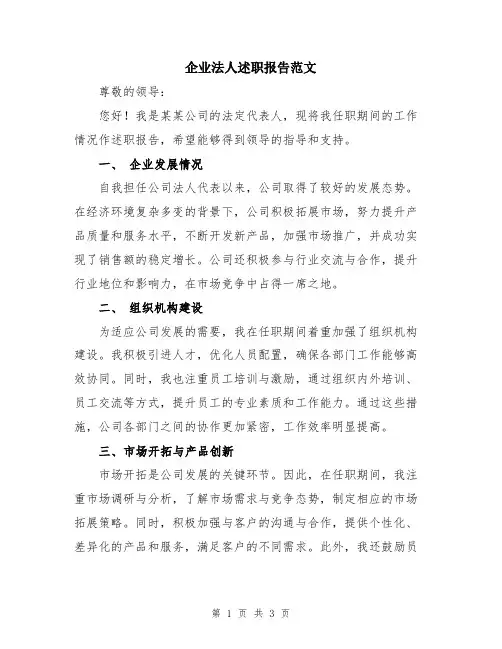 企业法人述职报告范文

尊敬的领导：

您好！我是某某公司的法定代表人，现将我任职期间的工作情况作述职报告，希望能够得到领导的指导和支持。

一、 企业发展情况

自我担任公司法人代表以来，公司取得了较好的发展态势。在经济环境复杂多变的背景下，公司积极拓展市场，努力提升产品质量和服务水平，不断开发新产品，加强市场推广，并成功实现了销售额的稳定增长。公司还积极参与行业交流与合作，提升行业地位和影响力，在市场竞争中占得一席之地。

二、 组织机构建设

为适应公司发展的需要，我在任职期间着重加强了组织机构建设。我积极引进人才，优化人员配置，确保各部门工作能够高效协同。同时，我也注重员工培训与激励，通过组织内外培训、员工交流等方式，提升员工的专业素质和工作能力。通过这些措施，公司各部门之间的协作更加紧密，工作效率明显提高。

三、市场开拓与产品创新

市场开拓是公司发展的关键环节。因此，在任职期间，我注重市场调研与分析，了解市场需求与竞争态势，制定相应的市场拓展策略。同时，积极加强与客户的沟通与合作，提供个性化、差异化的产品和服务，满足客户的不同需求。此外，我还鼓励员

第 1 页 共 3 页